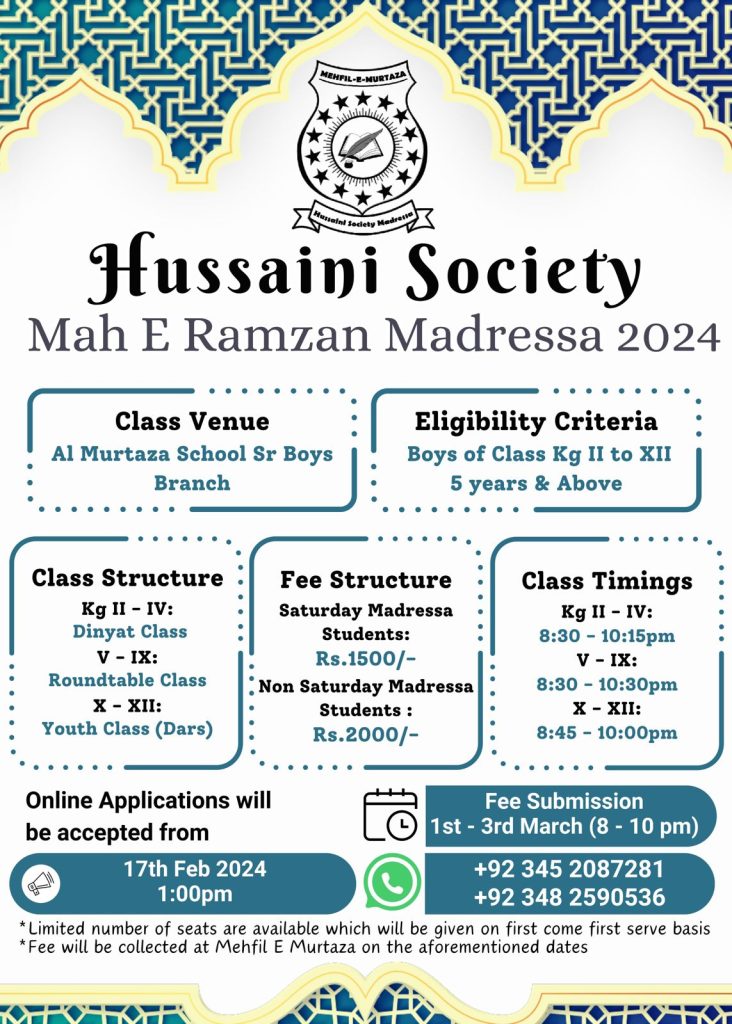 MEHFIL-E-MURTAZA

Hussaini Society Madressa

Hussaini Society
Mah E Ramzan Madressa 2024

Class Venue
Al Murtaza School Sr Boys Branch

Eligibility Criteria
Boys of Class Kg II to XII
5 years & Above

Class Structure
Kg II - IV:
Dinyat Class
V - IX:
Roundtable Class
X - XII:
Youth Class (Dars)

Fee Structure
Saturday Madressa Students:
Rs.1500/-
Non Saturday Madressa Students :
Rs.2000/-

Class Timings
Kg II - IV:
8:30 - 10:15pm
V - IX:
8:30 - 10:30pm
X - XII:
8:45 - 10:00pm

Online Applications will be accepted from

17th Feb 2024
1:00pm

Fee Submission
1st - 3rd March (8 - 10 pm)

+92 345 2087281
+92 348 2590536

*Limited number of seats are available which will be given on first come first serve basis
*Fee will be collected at Mehfil E Murtaza on the aforementioned dates